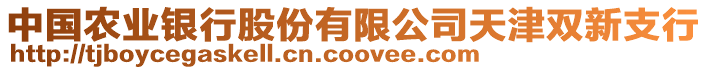 中国农业银行股份有限公司天津双新支行
http://tjboycegaskell.cn.coovee.com